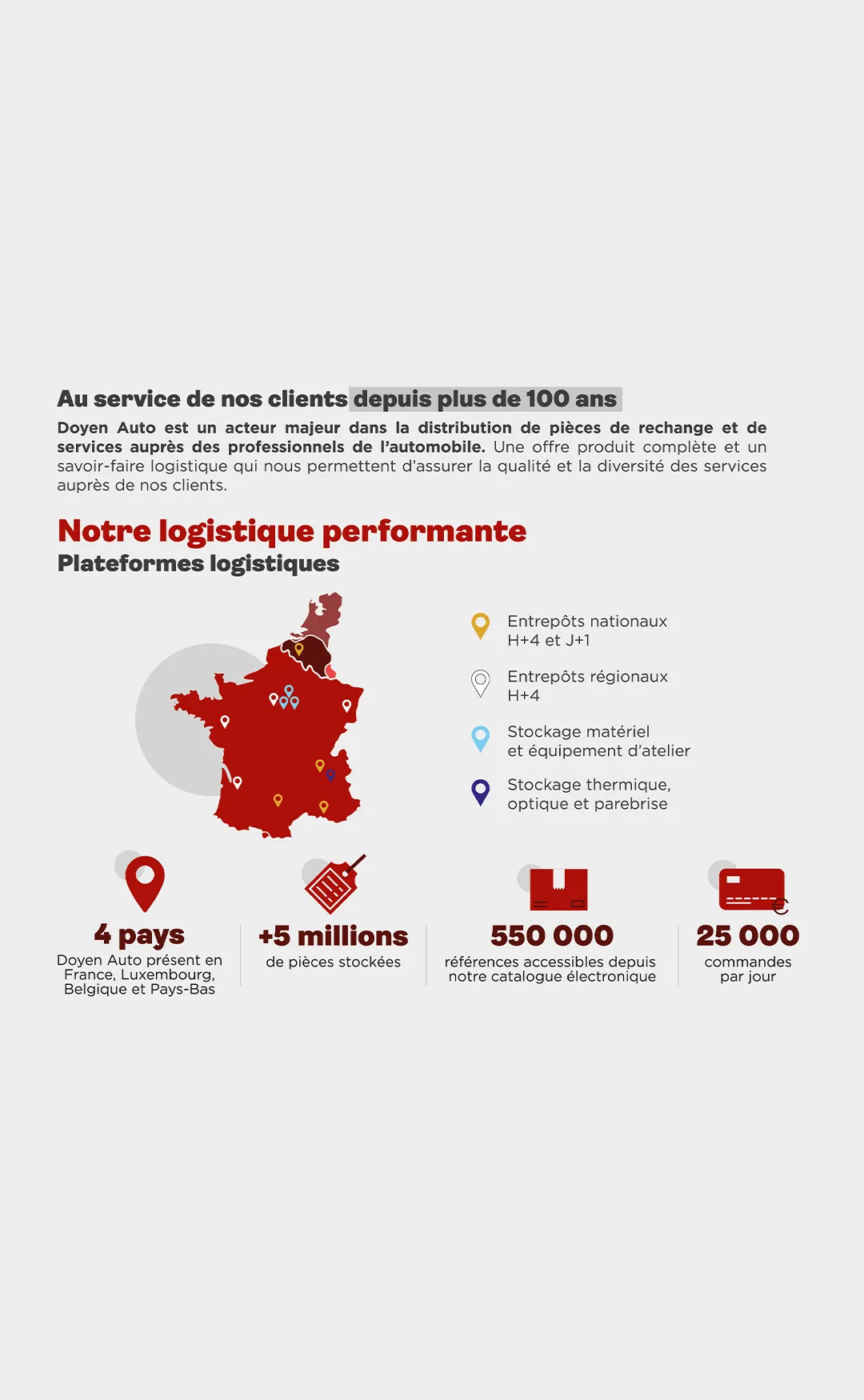 Au service de nos clients depuis plus de 100 ans

Doyen Auto est un acteur majeur dans la distribution de pièces de rechange et de services auprès des professionnels de l'automobile. Une offre produit complète et un savoir-faire logistique qui nous permettent d'assurer la qualité et la diversité des services auprès de nos clients.

Notre logistique performante

Plateformes logistiques

Entrepôts nationaux H+4 et J+1

Entrepôts régionaux H+4

Stockage matériel et équipement d'atelier

Stockage thermique, optique et parebrise

4 pays

Doyen Auto présent en France, Luxembourg, Belgique et Pays-Bas

+5 millions

de pièces stockées

550 000

références accessibles depuis notre catalogue électronique

25 000

commandes par jour